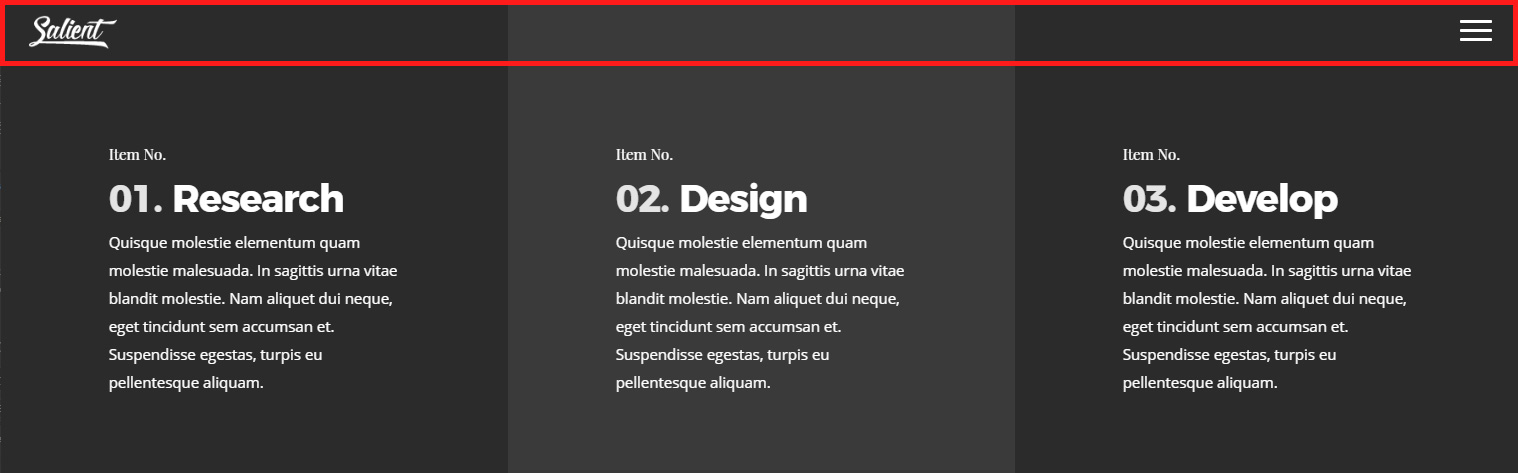 Salient

Item No.

01. Research

Quisque molestie elementum quam molestie malesuada. In sagittis urna vitae blandit molestie. Nam aliquet dui neque, eget tincidunt sem accumsan et. Suspendisse egestas, turpis eu pellentesque aliquam.

Item No.

02. Design

Quisque molestie elementum quam molestie malesuada. In sagittis urna vitae blandit molestie. Nam aliquet dui neque, eget tincidunt sem accumsan et. Suspendisse egestas, turpis eu pellentesque aliquam.

Item No.

03. Develop

Quisque molestie elementum quam molestie malesuada. In sagittis urna vitae blandit molestie. Nam aliquet dui neque, eget tincidunt sem accumsan et. Suspendisse egestas, turpis eu pellentesque aliquam.